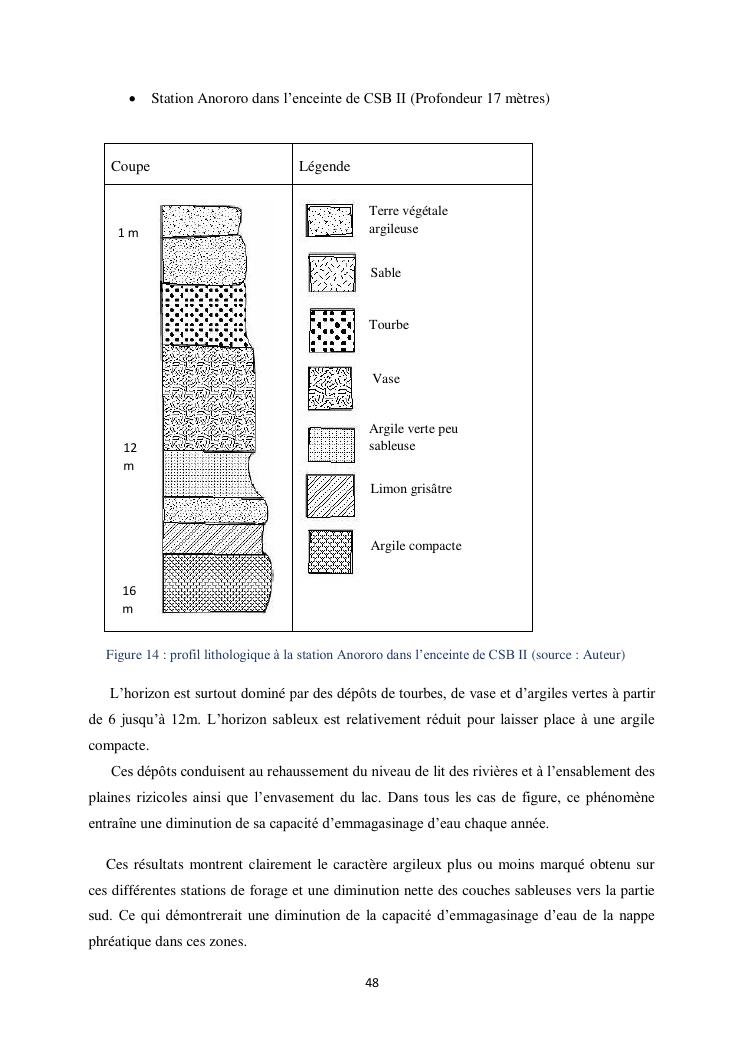 • Station Anororo dans l'enceinte de CSB II (Profondeur 17 mètres)

| Coupe | Légende |
|---|---|
| 1 m<br>12 m<br>16 m | Terre végétale argileuse<br>Sable<br>Tourbe<br>Vase<br>Argile verte peu sableuse<br>Limon grisâtre<br>Argile compacte |

Figure 14 : profil lithologique à la station Anororo dans l'enceinte de CSB II (source : Auteur)

L'horizon est surtout dominé par des dépôts de tourbes, de vase et d'argiles vertes à partir de 6 jusqu'à 12m. L'horizon sableux est relativement réduit pour laisser place à une argile compacte.

Ces dépôts conduisent au rehaussement du niveau de lit des rivières et à l'ensablement des plaines rizicoles ainsi que l'envasement du lac. Dans tous les cas de figure, ce phénomène entraîne une diminution de sa capacité d'emmagasinage d'eau chaque année.

Ces résultats montrent clairement le caractère argileux plus ou moins marqué obtenu sur ces différentes stations de forage et une diminution nette des couches sableuses vers la partie sud. Ce qui démontrerait une diminution de la capacité d'emmagasinage d'eau de la nappe phréatique dans ces zones.

48